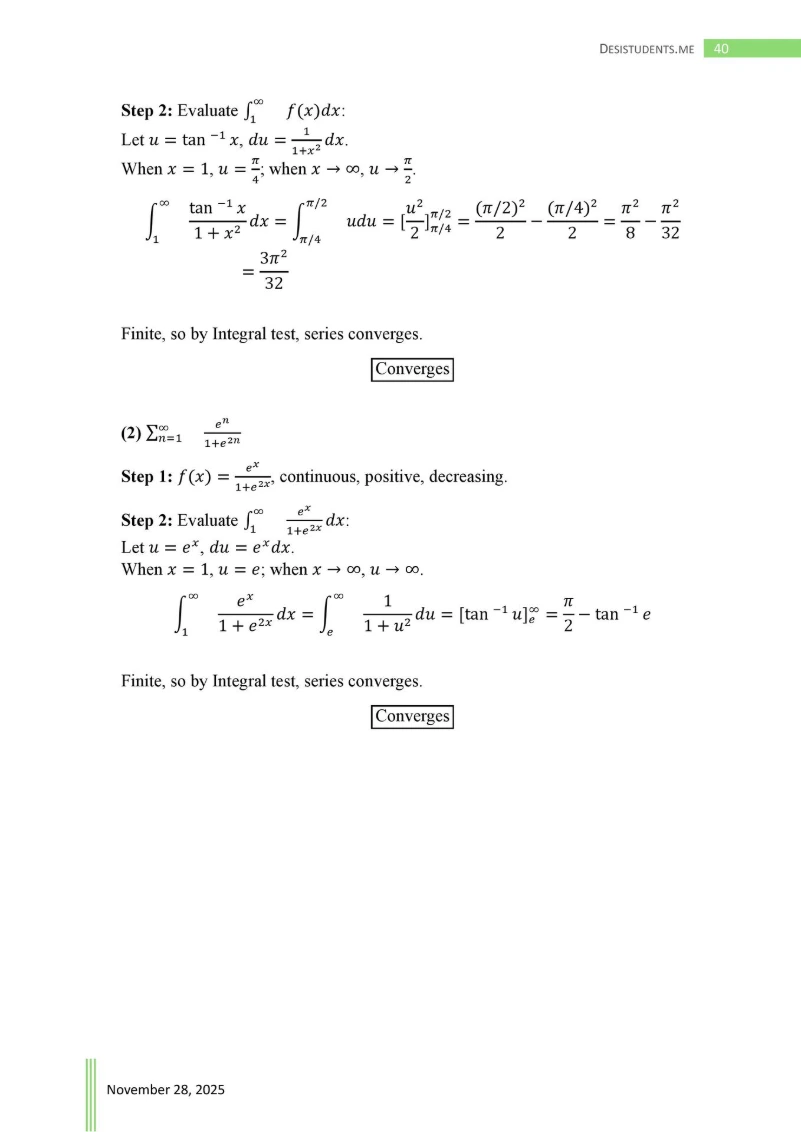 DESISTUDENTS.ME 40

**Step 2:** Evaluate $\int_1^\infty f(x)dx$:
Let $u = \tan^{-1} x$, $du = \frac{1}{1+x^2}dx$.
When $x = 1$, $u = \frac{\pi}{4}$; when $x \to \infty$, $u \to \frac{\pi}{2}$.

$\int_1^\infty \frac{\tan^{-1} x}{1+x^2}dx = \int_{\pi/4}^{\pi/2} udu = [\frac{u^2}{2}]_{\pi/4}^{\pi/2} = \frac{(\pi/2)^2}{2} - \frac{(\pi/4)^2}{2} = \frac{\pi^2}{8} - \frac{\pi^2}{32}$
$= \frac{3\pi^2}{32}$

Finite, so by Integral test, series converges.

Converges

**(2)** $\sum_{n=1}^\infty \frac{e^n}{1+e^{2n}}$

**Step 1:** $f(x) = \frac{e^x}{1+e^{2x}}$, continuous, positive, decreasing.

**Step 2:** Evaluate $\int_1^\infty \frac{e^x}{1+e^{2x}}dx$:
Let $u = e^x$, $du = e^x dx$.
When $x = 1$, $u = e$; when $x \to \infty$, $u \to \infty$.

$\int_1^\infty \frac{e^x}{1+e^{2x}}dx = \int_e^\infty \frac{1}{1+u^2}du = [\tan^{-1} u]_e^\infty = \frac{\pi}{2} - \tan^{-1} e$

Finite, so by Integral test, series converges.

Converges

November 28, 2025